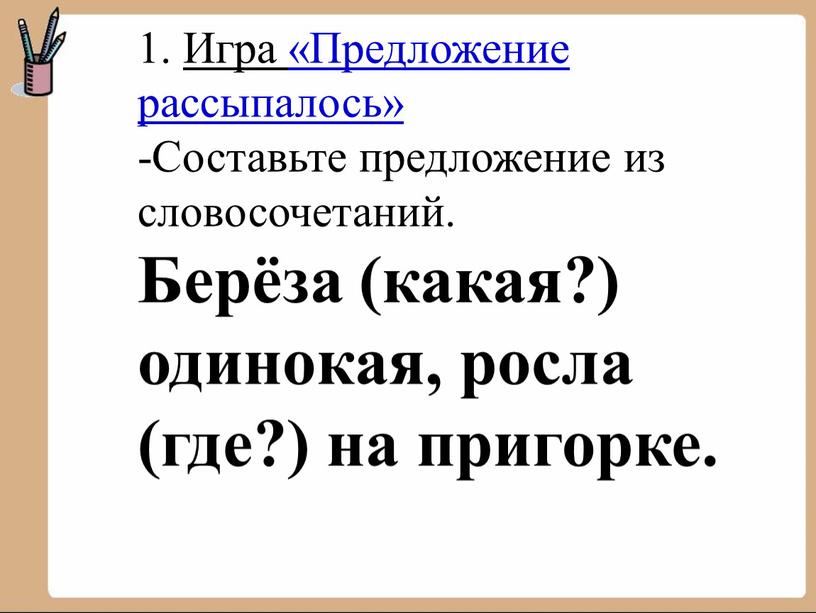 1. Игра «Предложение рассыпалось»
-Составьте предложение из словосочетаний.

Берёза (какая?) одинокая, росла (где?) на пригорке.